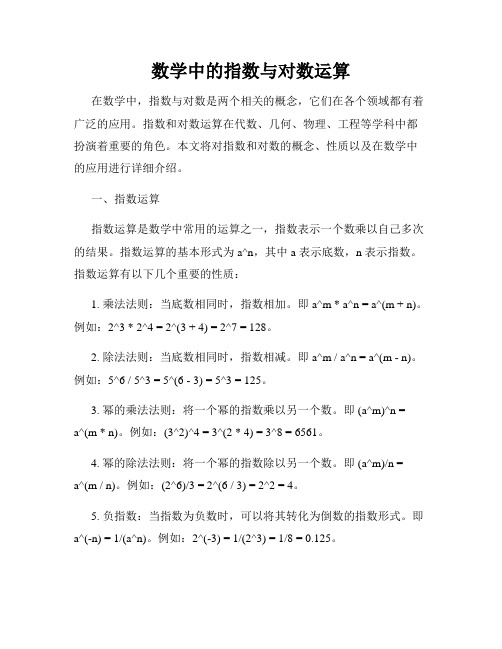 数学中的指数与对数运算

在数学中，指数与对数是两个相关的概念，它们在各个领域都有着广泛的应用。指数和对数运算在代数、几何、物理、工程等学科中都扮演着重要的角色。本文将对指数和对数的概念、性质以及在数学中的应用进行详细介绍。

一、指数运算

指数运算是数学中常用的运算之一，指数表示一个数乘以自己多次的结果。指数运算的基本形式为 a^n，其中 a 表示底数，n 表示指数。指数运算有以下几个重要的性质：

1. 乘法法则：当底数相同时，指数相加。即 a^m * a^n = a^(m + n)。例如：2^3 * 2^4 = 2^(3 + 4) = 2^7 = 128。

2. 除法法则：当底数相同时，指数相减。即 a^m / a^n = a^(m - n)。例如：5^6 / 5^3 = 5^(6 - 3) = 5^3 = 125。

3. 幂的乘法法则：将一个幂的指数乘以另一个数。即 (a^m)^n = a^(m * n)。例如：(3^2)^4 = 3^(2 * 4) = 3^8 = 6561。

4. 幂的除法法则：将一个幂的指数除以另一个数。即 (a^m)/n = a^(m / n)。例如：(2^6)/3 = 2^(6 / 3) = 2^2 = 4。

5. 负指数：当指数为负数时，可以将其转化为倒数的指数形式。即 a^(-n) = 1/(a^n)。例如：2^(-3) = 1/(2^3) = 1/8 = 0.125。